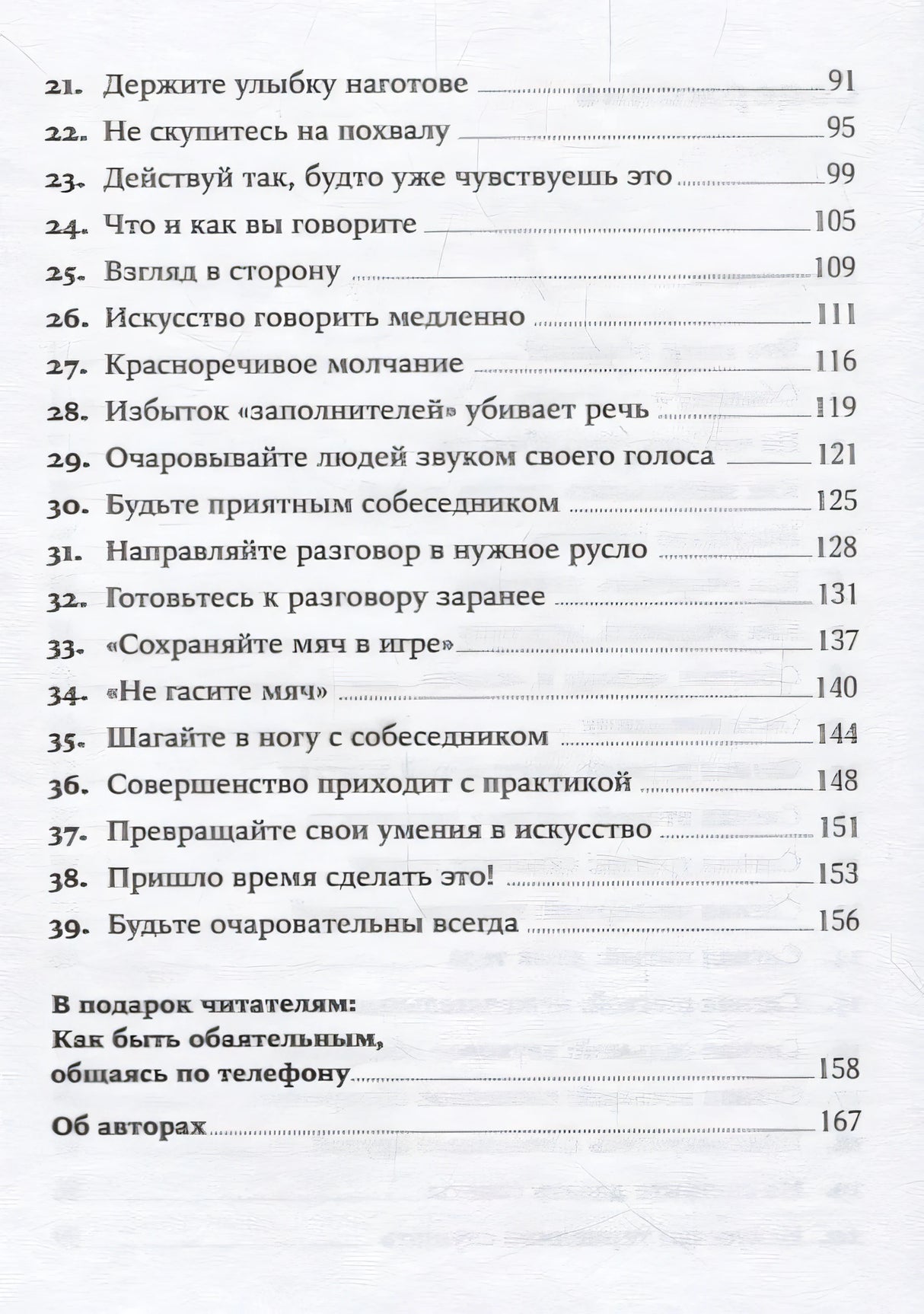 21. Держите улыбку наготове 91
22. Не скупитесь на похвалу 95
23. Действуй так, будто уже чувствуешь это 99
24. Что и как вы говорите 105
25. Взгляд в сторону 109
26. Искусство говорить медленно 111
27. Красноречивое молчание 116
28. Избыток «заполнителей» убивает речь 119
29. Очаровывайте людей звуком своего голоса 121
30. Будьте приятным собеседником 125
31. Направляйте разговор в нужное русло 128
32. Готовьтесь к разговору заранее 131
33. «Сохраняйте мяч в игре» 137
34. «Не гасите мяч» 140
35. Шагайте в ногу с собеседником 144
36. Совершенство приходит с практикой 148
37. Превращайте свои умения в искусство 151
38. Пришло время сделать это! 153
39. Будьте очаровательны всегда 156

В подарок читателям:
Как быть обаятельным,
общаясь по телефону 158

Об авторах 167